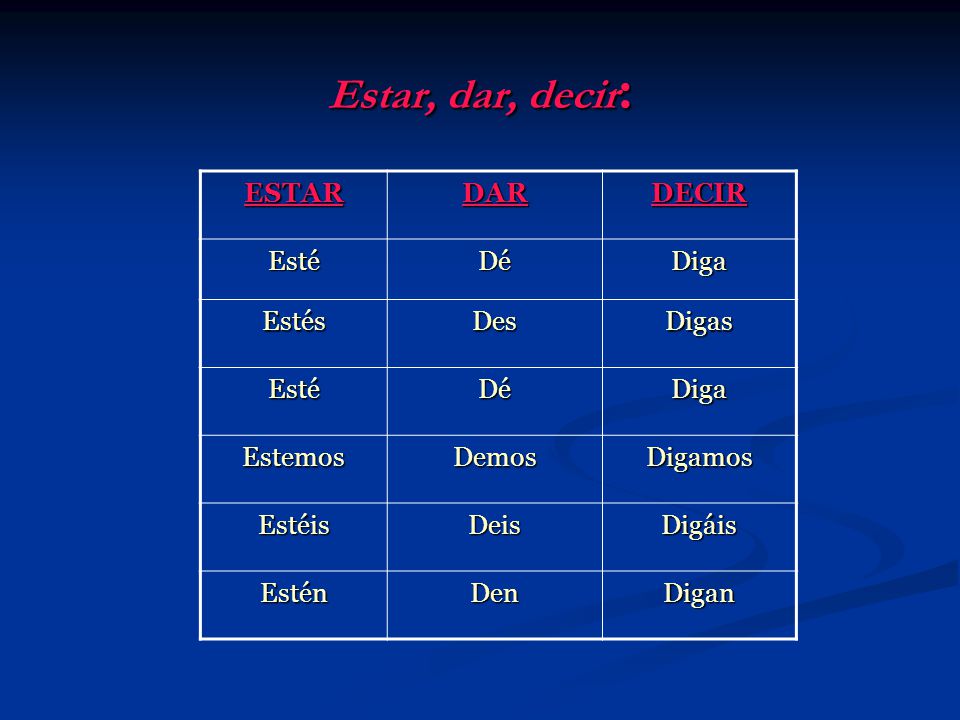 Estar, dar, decir:

| ESTAR | DAR | DECIR |
|---|---|---|
| Esté | Dé | Diga |
| Estés | Des | Digas |
| Esté | Dé | Diga |
| Estemos | Demos | Digamos |
| Estéis | Deis | Digáis |
| Estén | Den | Digan |